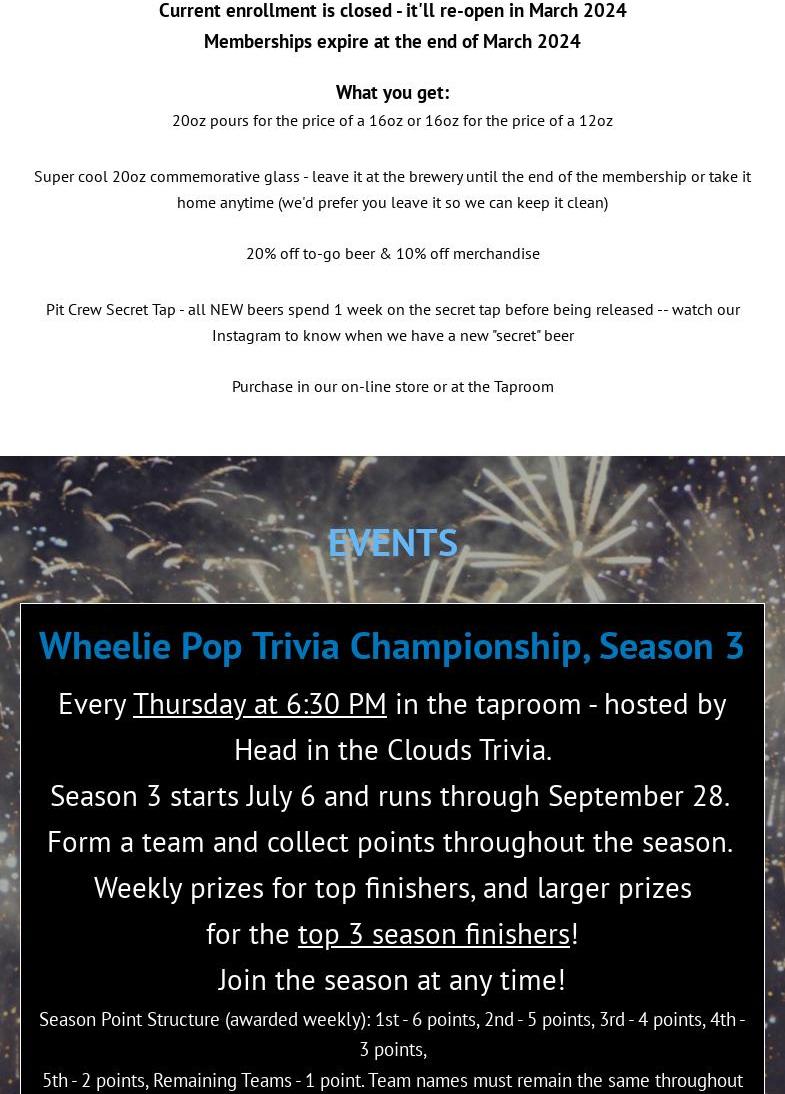 Current enrollment is closed - it'll re-open in March 2024
Memberships expire at the end of March 2024

What you get:
20oz pours for the price of a 16oz or 16oz for the price of a 12oz

Super cool 20oz commemorative glass - leave it at the brewery until the end of the membership or take it home anytime (we'd prefer you leave it so we can keep it clean)

20% off to-go beer & 10% off merchandise

Pit Crew Secret Tap - all NEW beers spend 1 week on the secret tap before being released -- watch our Instagram to know when we have a new "secret" beer

Purchase in our on-line store or at the Taproom

EVENTS

Wheelie Pop Trivia Championship, Season 3

Every Thursday at 6:30 PM in the taproom - hosted by Head in the Clouds Trivia.
Season 3 starts July 6 and runs through September 28.
Form a team and collect points throughout the season.
Weekly prizes for top finishers, and larger prizes for the top 3 season finishers!
Join the season at any time!

Season Point Structure (awarded weekly): 1st - 6 points, 2nd - 5 points, 3rd - 4 points, 4th - 3 points,
5th - 2 points, Remaining Teams - 1 point. Team names must remain the same throughout